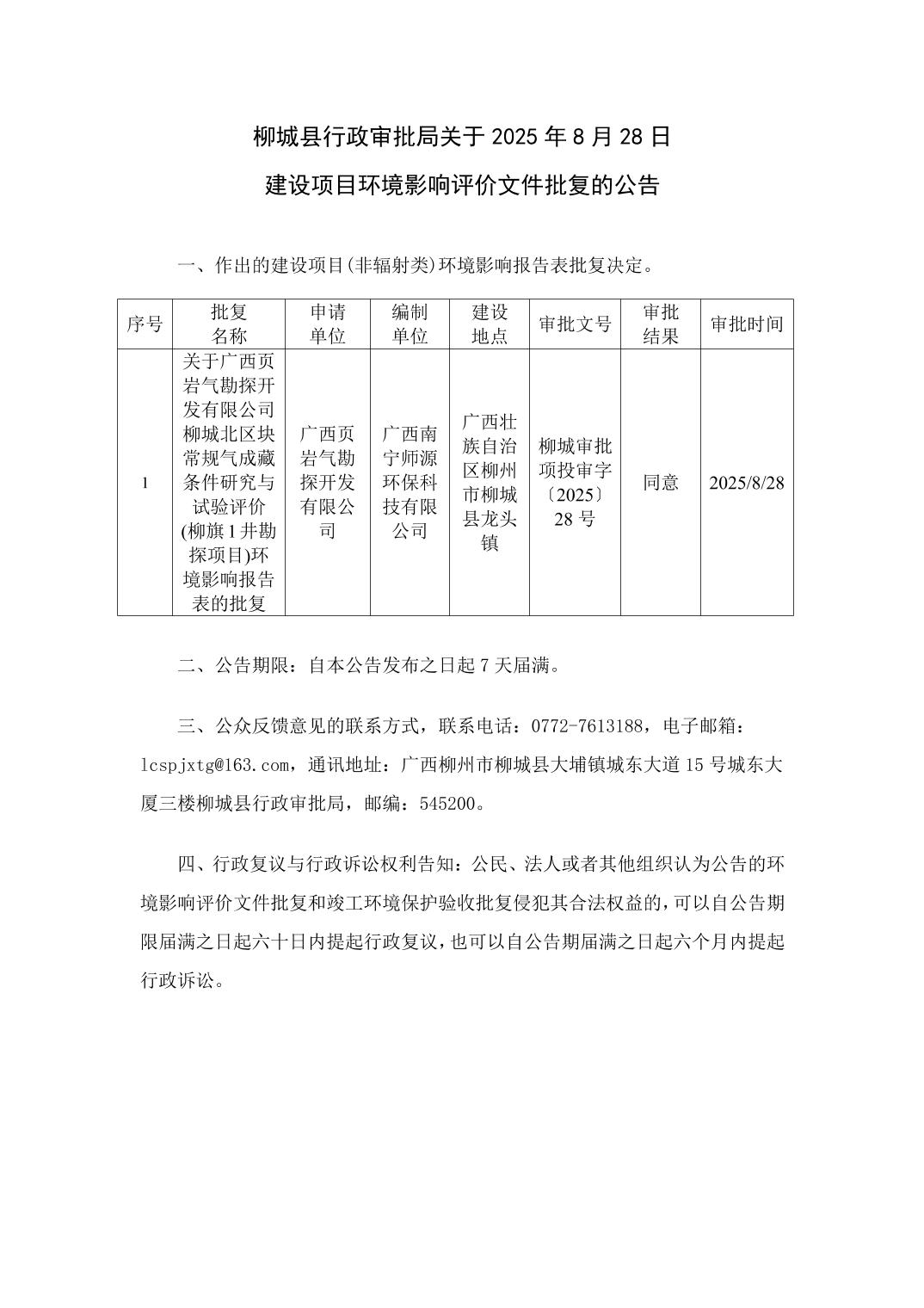 柳城县行政审批局关于 2025 年 8 月 28 日

建设项目环境影响评价文件批复的公告

一、作出的建设项目(非辐射类)环境影响报告表批复决定。

| 序号 | 批复名称 | 申请单位 | 编制单位 | 建设地点 | 审批文号 | 审批结果 | 审批时间 |
|---|---|---|---|---|---|---|---|
| 1 | 关于广西页岩气勘探开发有限公司柳城北区块常规气成藏条件研究与试验评价(柳旗1井勘探项目)环境影响报告表的批复 | 广西页岩气勘探开发有限公司 | 广西南宁师源环保科技有限公司 | 广西壮族自治区柳州市柳城县龙头镇 | 柳城审批项投审字〔2025〕28 号 | 同意 | 2025/8/28 |

二、公告期限：自本公告发布之日起 7 天届满。

三、公众反馈意见的联系方式，联系电话：0772-7613188，电子邮箱：lcspjxtg@163.com，通讯地址：广西柳州市柳城县大埔镇城东大道 15 号城东大厦三楼柳城县行政审批局，邮编：545200。

四、行政复议与行政诉讼权利告知：公民、法人或者其他组织认为公告的环境影响评价文件批复和竣工环境保护验收批复侵犯其合法权益的，可以自公告期限届满之日起六十日内提起行政复议，也可以自公告期届满之日起六个月内提起行政诉讼。